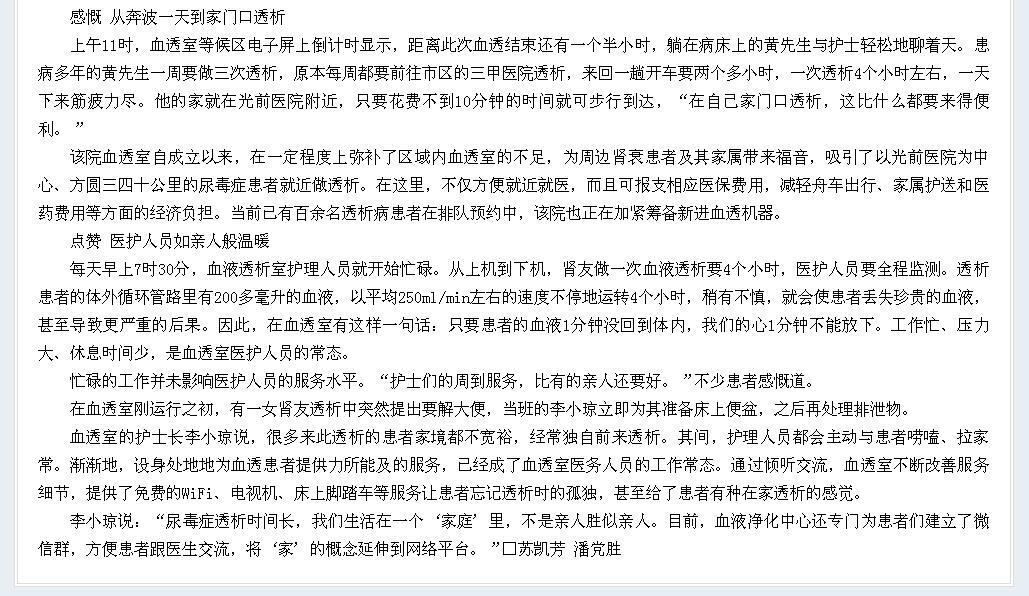 感慨 从奔波一天到家门口透析

上午11时，血透室等候区电子屏上倒计时显示，距离此次血透结束还有一个半小时，躺在病床上的黄先生与护士轻松地聊着天。患病多年的黄先生一周要做三次透析，原本每周都要前往市区的三甲医院透析，来回一趟开车要两个多小时，一次透析4个小时左右，一天下来筋疲力尽。他的家就在光前医院附近，只要花费不到10分钟的时间就可步行到达，“在自己家门口透析，这比什么都要来得便利。”

该院血透室自成立以来，在一定程度上弥补了区域内血透室的不足，为周边肾衰患者及其家属带来福音，吸引了以光前医院为中心、方圆三四十公里的尿毒症患者就近做透析。在这里，不仅方便就近就医，而且可报支相应医保费用，减轻舟车出行、家属护送和医药费用等方面的经济负担。当前已有百余名透析病患者在排队预约中，该院也正在加紧筹备新进血透机器。

点赞 医护人员如亲人般温暖

每天早上7时30分，血液透析室护理人员就开始忙碌。从上机到下机，肾友做一次血液透析要4个小时，医护人员要全程监测。透析患者的体外循环管路里有200多毫升的血液，以平均250ml/min左右的速度不停地运转4个小时，稍有不慎，就会使患者丢失珍贵的血液，甚至导致更严重的后果。因此，在血透室有这样一句话：只要患者的血液1分钟没回到体内，我们的心1分钟不能放下。工作忙、压力大、休息时间少，是血透室医护人员的常态。

忙碌的工作并未影响医护人员的服务水平。“护士们的周到服务，比有的亲人还要好。”不少患者感慨道。

在血透室刚运行之初，有一女肾友透析中突然提出要解大便，当班的李小琼立即为其准备床上便盆，之后再处理排泄物。

血透室的护士长李小琼说，很多来此透析的患者家境都不宽裕，经常独自前来透析。其间，护理人员都会主动与患者唠嗑、拉家常。渐渐地，设身处地地为血透患者提供力所能及的服务，已经成了血透室医务人员的工作常态。通过倾听交流，血透室不断改善服务细节，提供了免费的WiFi、电视机、床上脚踏车等服务让患者忘记透析时的孤独，甚至给了患者有种在家透析的感觉。

李小琼说：“尿毒症透析时间长，我们生活在一个‘家庭’里，不是亲人胜似亲人。目前，血液净化中心还专门为患者们建立了微信群，方便患者跟医生交流，将‘家’的概念延伸到网络平台。”□苏凯芳 潘党胜